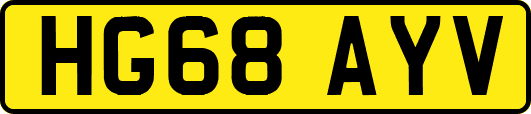 HG68 AYV